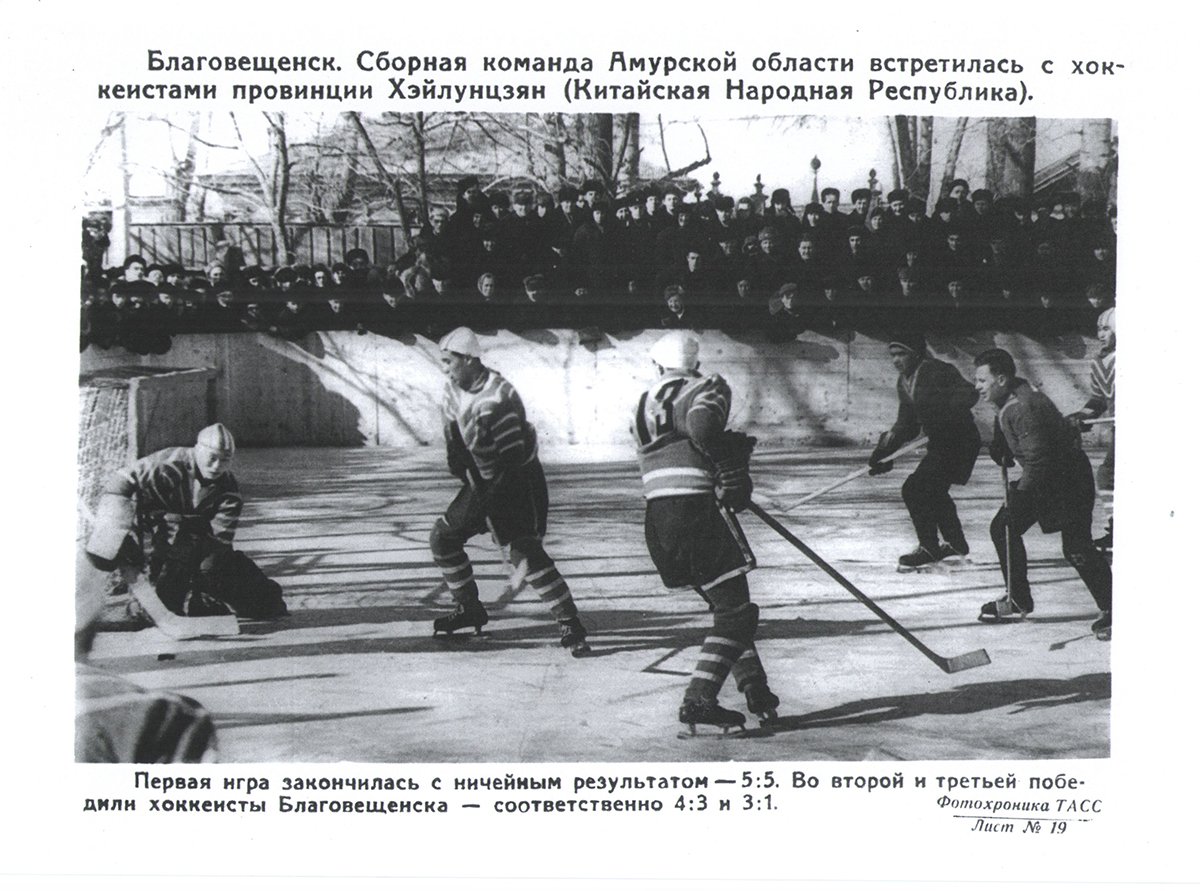 Благовещенск. Сборная команда Амурской области встретилась с хоккеистами провинции Хэйлунцзян (Китайская Народная Республика).

Первая игра закончилась с ничейным результатом — 5:5. Во второй и третьей победили хоккеисты Благовещенска — соответственно 4:3 и 3:1.

Фотохроника ТАСС

Лист № 19